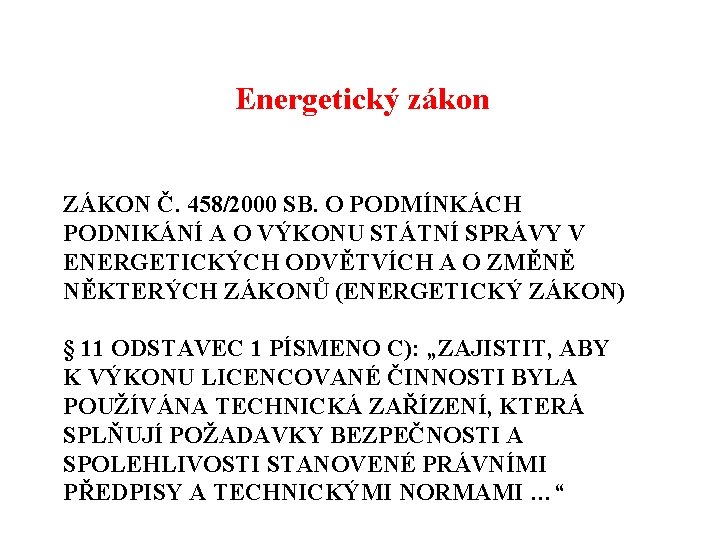 Energetický zákon

ZÁKON Č. 458/2000 SB. O PODMÍNKÁCH PODNIKÁNÍ A O VÝKONU STÁTNÍ SPRÁVY V ENERGETICKÝCH ODVĚTVÍCH A O ZMĚNĚ NĚKTERÝCH ZÁKONŮ (ENERGETICKÝ ZÁKON)

§ 11 ODSTAVEC 1 PÍSMENO C): „ZAJISTIT, ABY K VÝKONU LICENCOVANÉ ČINNOSTI BYLA POUŽÍVÁNA TECHNICKÁ ZAŘÍZENÍ, KTERÁ SPLŇUJÍ POŽADAVKY BEZPEČNOSTI A SPOLEHLIVOSTI STANOVENÉ PRÁVNÍMI PŘEDPISY A TECHNICKÝMI NORMAMI ... “